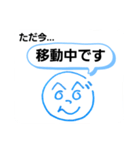 ただ今...

移動中です